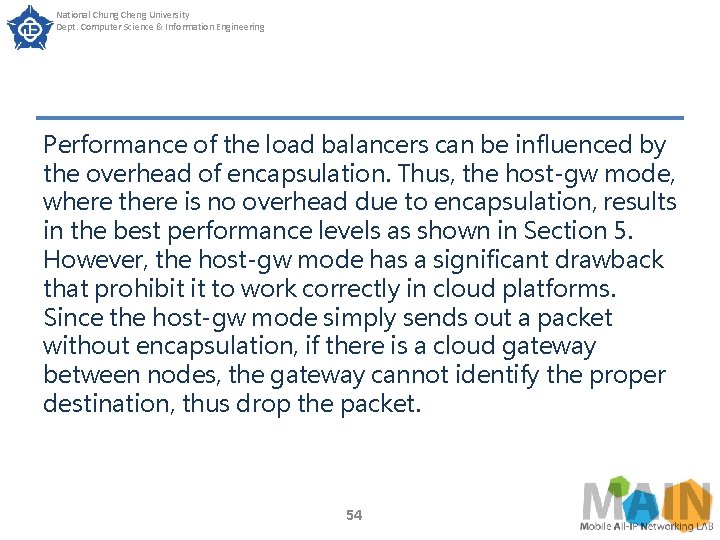 National Chung Cheng University
Dept. Computer Science & Information Engineering

Performance of the load balancers can be influenced by the overhead of encapsulation. Thus, the host-gw mode, where there is no overhead due to encapsulation, results in the best performance levels as shown in Section 5. However, the host-gw mode has a significant drawback that prohibit it to work correctly in cloud platforms. Since the host-gw mode simply sends out a packet without encapsulation, if there is a cloud gateway between nodes, the gateway cannot identify the proper destination, thus drop the packet.

54

MAIN
Mobile All-IP Networking LAB